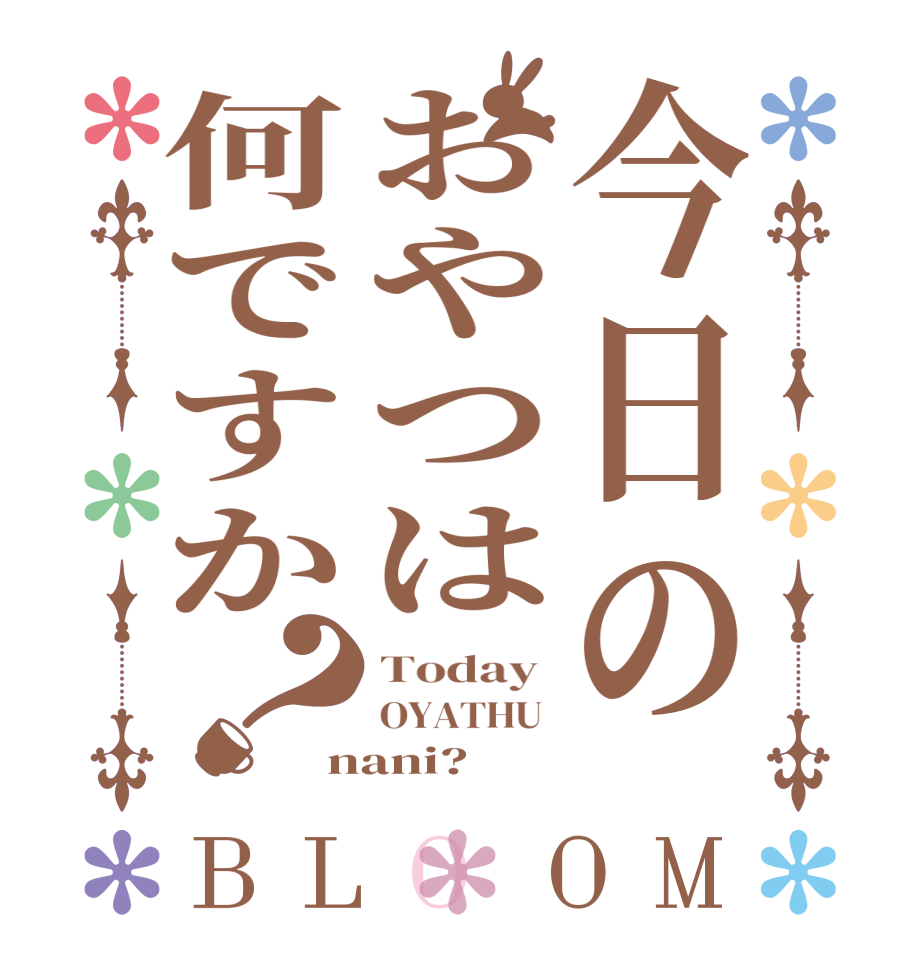 今日の
おやつは
何ですか?

Today
OYATHU
nani?

BLOOM